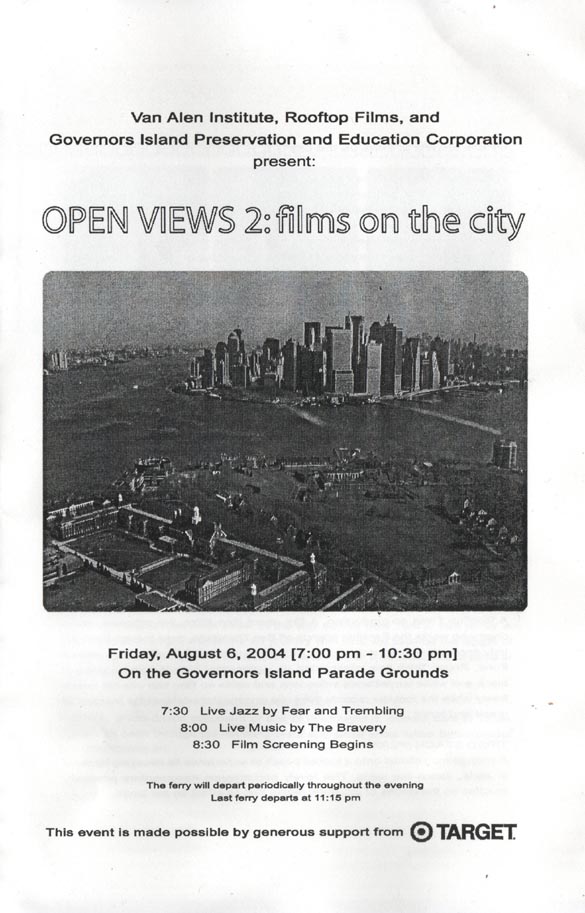 Van Alen Institute, Rooftop Films, and
Governors Island Preservation and Education Corporation
present:

OPEN VIEWS 2: films on the city

Friday, August 6, 2004 [7:00 pm - 10:30 pm]
On the Governors Island Parade Grounds

7:30 Live Jazz by Fear and Trembling
8:00 Live Music by The Bravery
8:30 Film Screening Begins

The ferry will depart periodically throughout the evening
Last ferry departs at 11:15 pm

This event is made possible by generous support from TARGET